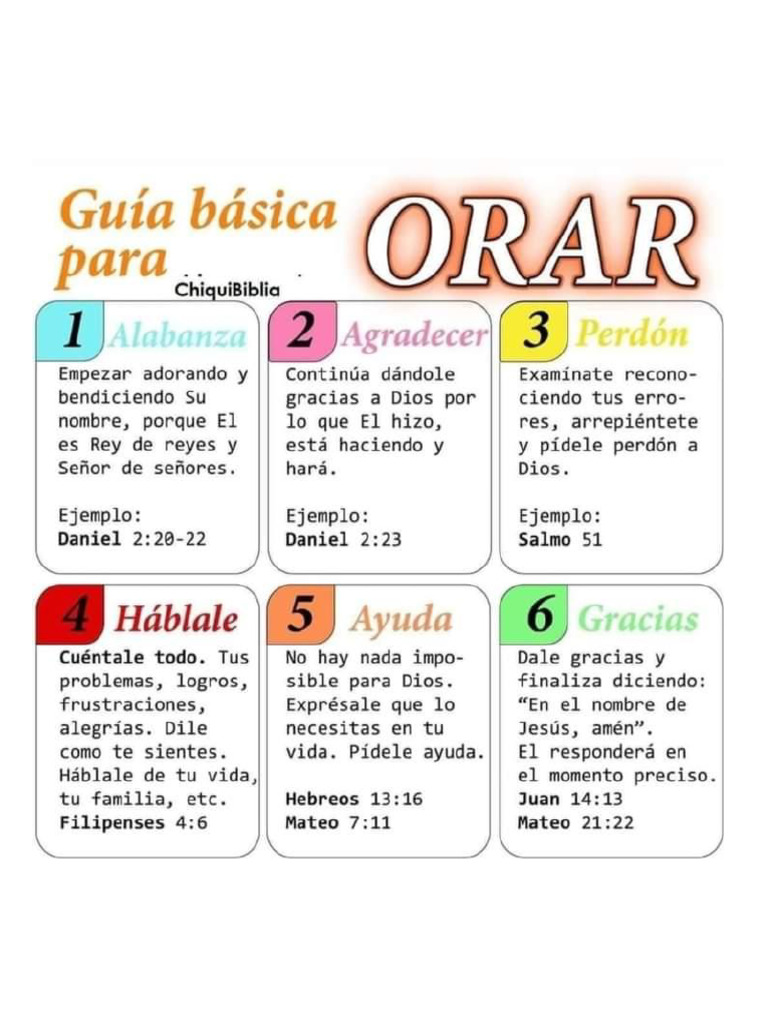 Guía básica para ORAR
ChiquiBiblia

1 Alabanza
Empezar adorando y bendiciendo Su nombre, porque El es Rey de reyes y Señor de señores.

Ejemplo:
Daniel 2:20-22

2 Agradecer
Continúa dándole gracias a Dios por lo que El hizo, está haciendo y hará.

Ejemplo:
Daniel 2:23

3 Perdón
Examínate reconociendo tus errores, arrepiéntete y pídele perdón a Dios.

Ejemplo:
Salmo 51

4 Háblale
Cuéntale todo. Tus problemas, logros, frustraciones, alegrías. Dile como te sientes. Háblale de tu vida, tu familia, etc.
Filipenses 4:6

5 Ayuda
No hay nada imposible para Dios. Exprésale que lo necesitas en tu vida. Pídele ayuda.
Hebreos 13:16
Mateo 7:11

6 Gracias
Dale gracias y finaliza diciendo: "En el nombre de Jesús, amén".
El responderá en el momento preciso.
Juan 14:13
Mateo 21:22